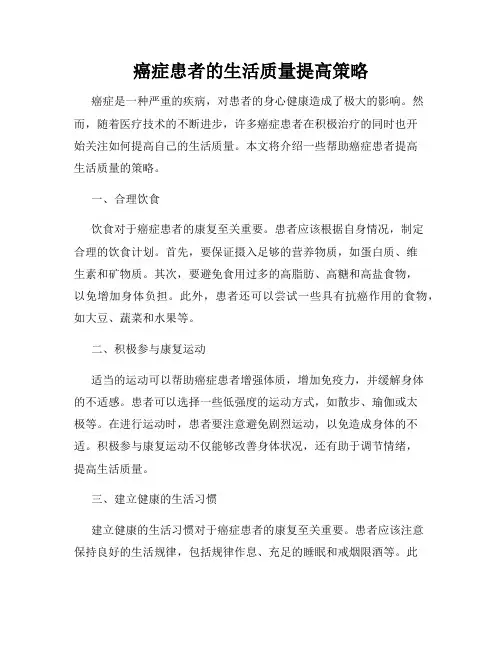 癌症患者的生活质量提高策略

癌症是一种严重的疾病，对患者的身心健康造成了极大的影响。然而，随着医疗技术的不断进步，许多癌症患者在积极治疗的同时也开始关注如何提高自己的生活质量。本文将介绍一些帮助癌症患者提高生活质量的策略。

一、合理饮食

饮食对于癌症患者的康复至关重要。患者应该根据自身情况，制定合理的饮食计划。首先，要保证摄入足够的营养物质，如蛋白质、维生素和矿物质。其次，要避免食用过多的高脂肪、高糖和高盐食物，以免增加身体负担。此外，患者还可以尝试一些具有抗癌作用的食物，如大豆、蔬菜和水果等。

二、积极参与康复运动

适当的运动可以帮助癌症患者增强体质，增加免疫力，并缓解身体的不适感。患者可以选择一些低强度的运动方式，如散步、瑜伽或太极等。在进行运动时，患者要注意避免剧烈运动，以免造成身体的不适。积极参与康复运动不仅能够改善身体状况，还有助于调节情绪，提高生活质量。

三、建立健康的生活习惯

建立健康的生活习惯对于癌症患者的康复至关重要。患者应该注意保持良好的生活规律，包括规律作息、充足的睡眠和戒烟限酒等。此